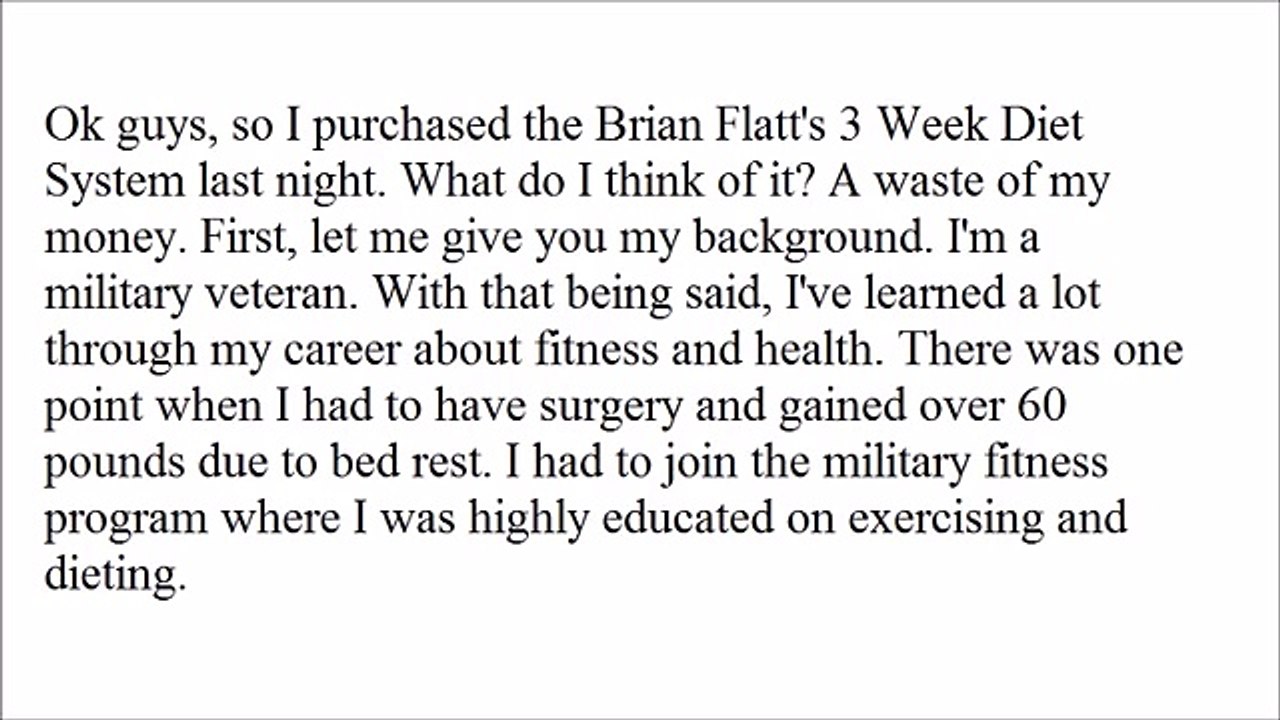 Ok guys, so I purchased the Brian Flatt's 3 Week Diet System last night. What do I think of it? A waste of my money. First, let me give you my background. I'm a military veteran. With that being said, I've learned a lot through my career about fitness and health. There was one point when I had to have surgery and gained over 60 pounds due to bed rest. I had to join the military fitness program where I was highly educated on exercising and dieting.